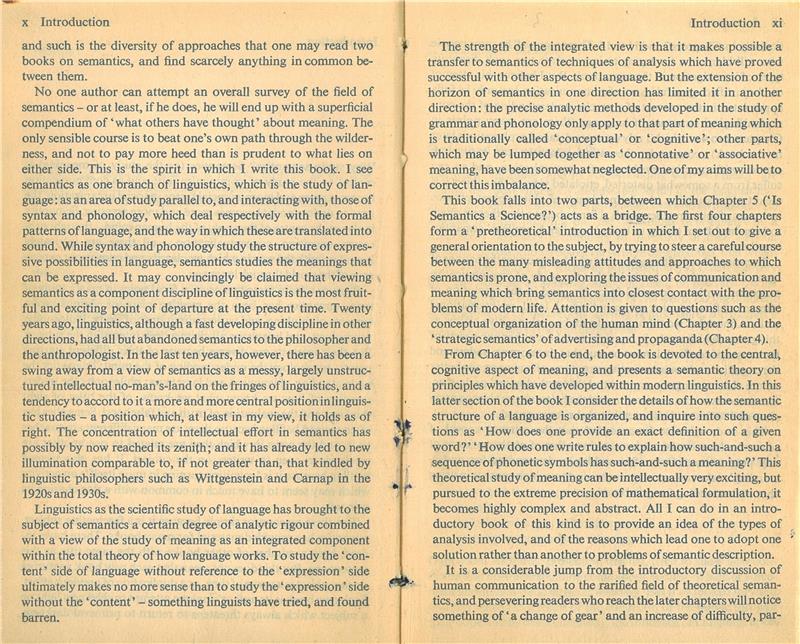 x Introduction

and such is the diversity of approaches that one may read two books on semantics, and find scarcely anything in common between them.

No one author can attempt an overall survey of the field of semantics – or at least, if he does, he will end up with a superficial compendium of 'what others have thought' about meaning. The only sensible course is to beat one's own path through the wilderness, and not to pay more heed than is prudent to what lies on either side. This is the spirit in which I write this book. I see semantics as one branch of linguistics, which is the study of language: as an area of study parallel to, and interacting with, those of syntax and phonology, which deal respectively with the formal patterns of language, and the way in which these are translated into sound. While syntax and phonology study the structure of expressive possibilities in language, semantics studies the meanings that can be expressed. It may convincingly be claimed that viewing semantics as a component discipline of linguistics is the most fruitful and exciting point of departure at the present time. Twenty years ago, linguistics, although a fast developing discipline in other directions, had all but abandoned semantics to the philosopher and the anthropologist. In the last ten years, however, there has been a swing away from a view of semantics as a messy, largely unstructured intellectual no-man's-land on the fringes of linguistics, and a tendency to accord to it a more and more central position in linguistic studies – a position which, at least in my view, it holds as of right. The concentration of intellectual effort in semantics has possibly by now reached its zenith; and it has already led to new illumination comparable to, if not greater than, that kindled by linguistic philosophers such as Wittgenstein and Carnap in the 1920s and 1930s.

Linguistics as the scientific study of language has brought to the subject of semantics a certain degree of analytic rigour combined with a view of the study of meaning as an integrated component within the total theory of how language works. To study the 'content' side of language without reference to the 'expression' side ultimately makes no more sense than to study the 'expression' side without the 'content' – something linguists have tried, and found barren.

Introduction xi

The strength of the integrated view is that it makes possible a transfer to semantics of techniques of analysis which have proved successful with other aspects of language. But the extension of the horizon of semantics in one direction has limited it in another direction: the precise analytic methods developed in the study of grammar and phonology only apply to that part of meaning which is traditionally called 'conceptual' or 'cognitive'; other parts, which may be lumped together as 'connotative' or 'associative' meaning, have been somewhat neglected. One of my aims will be to correct this imbalance.

This book falls into two parts, between which Chapter 5 ('Is Semantics a Science?') acts as a bridge. The first four chapters form a 'pretheoretical' introduction in which I set out to give a general orientation to the subject, by trying to steer a careful course between the many misleading attitudes and approaches to which semantics is prone, and exploring the issues of communication and meaning which bring semantics into closest contact with the problems of modern life. Attention is given to questions such as the conceptual organization of the human mind (Chapter 3) and the 'strategic semantics' of advertising and propaganda (Chapter 4).

From Chapter 6 to the end, the book is devoted to the central, cognitive aspect of meaning, and presents a semantic theory on principles which have developed within modern linguistics. In this latter section of the book I consider the details of how the semantic structure of a language is organized, and inquire into such questions as 'How does one provide an exact definition of a given word?' 'How does one write rules to explain how such-and-such a sequence of phonetic symbols has such-and-such a meaning?' This theoretical study of meaning can be intellectually very exciting, but pursued to the extreme precision of mathematical formulation, it becomes highly complex and abstract. All I can do in an introductory book of this kind is to provide an idea of the types of analysis involved, and of the reasons which lead one to adopt one solution rather than another to problems of semantic description.

It is a considerable jump from the introductory discussion of human communication to the rarified field of theoretical semantics, and persevering readers who reach the later chapters will notice something of 'a change of gear' and an increase of difficulty, par-